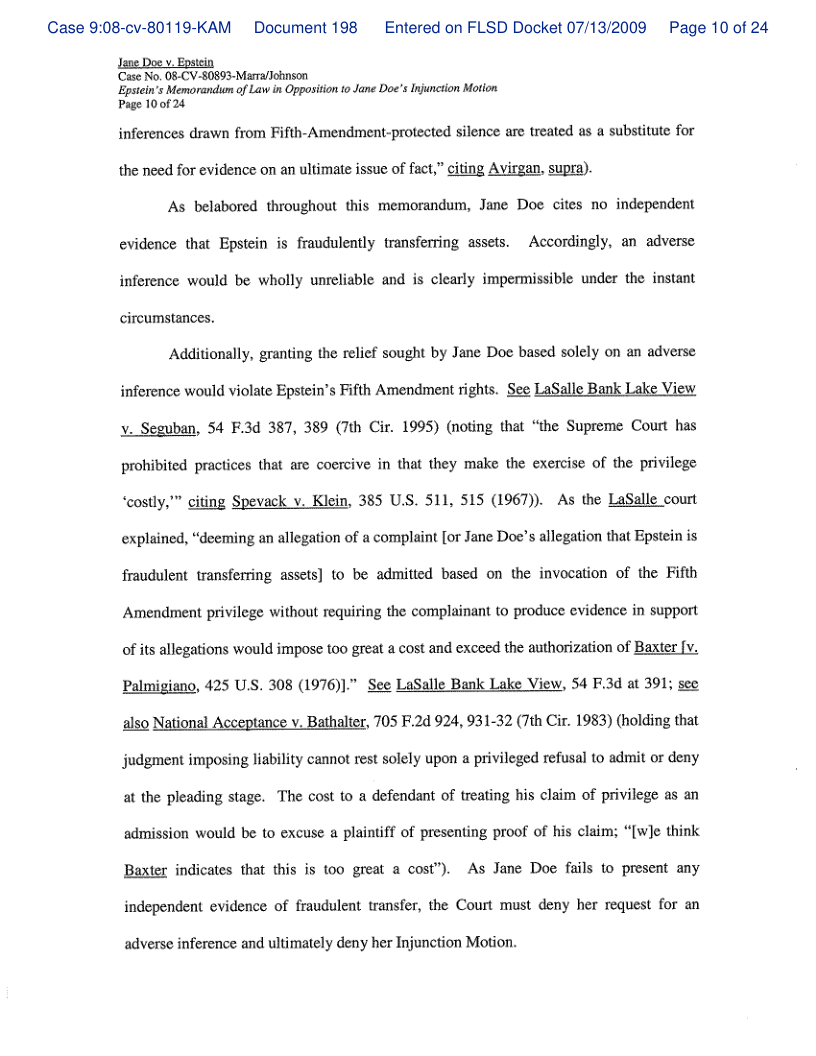 Case 9:08-cv-80119-KAM Document 198 Entered on FLSD Docket 07/13/2009 Page 10 of 24

Jane Doe v. Epstein
Case No. 08-CV-80893-Marra/Johnson
Epstein's Memorandum of Law in Opposition to Jane Doe's Injunction Motion
Page 10 of 24

inferences drawn from Fifth-Amendment-protected silence are treated as a substitute for the need for evidence on an ultimate issue of fact," citing Avirgan, supra).

As belabored throughout this memorandum, Jane Doe cites no independent evidence that Epstein is fraudulently transferring assets. Accordingly, an adverse inference would be wholly unreliable and is clearly impermissible under the instant circumstances.

Additionally, granting the relief sought by Jane Doe based solely on an adverse inference would violate Epstein's Fifth Amendment rights. See LaSalle Bank Lake View v. Seguban, 54 F.3d 387, 389 (7th Cir. 1995) (noting that "the Supreme Court has prohibited practices that are coercive in that they make the exercise of the privilege 'costly,'" citing Spevack v. Klein, 385 U.S. 511, 515 (1967)). As the LaSalle court explained, "deeming an allegation of a complaint [or Jane Doe's allegation that Epstein is fraudulent transferring assets] to be admitted based on the invocation of the Fifth Amendment privilege without requiring the complainant to produce evidence in support of its allegations would impose too great a cost and exceed the authorization of Baxter [v. Palmigiano, 425 U.S. 308 (1976)]." See LaSalle Bank Lake View, 54 F.3d at 391; see also National Acceptance v. Bathalter, 705 F.2d 924, 931-32 (7th Cir. 1983) (holding that judgment imposing liability cannot rest solely upon a privileged refusal to admit or deny at the pleading stage. The cost to a defendant of treating his claim of privilege as an admission would be to excuse a plaintiff of presenting proof of his claim; "[w]e think Baxter indicates that this is too great a cost"). As Jane Doe fails to present any independent evidence of fraudulent transfer, the Court must deny her request for an adverse inference and ultimately deny her Injunction Motion.